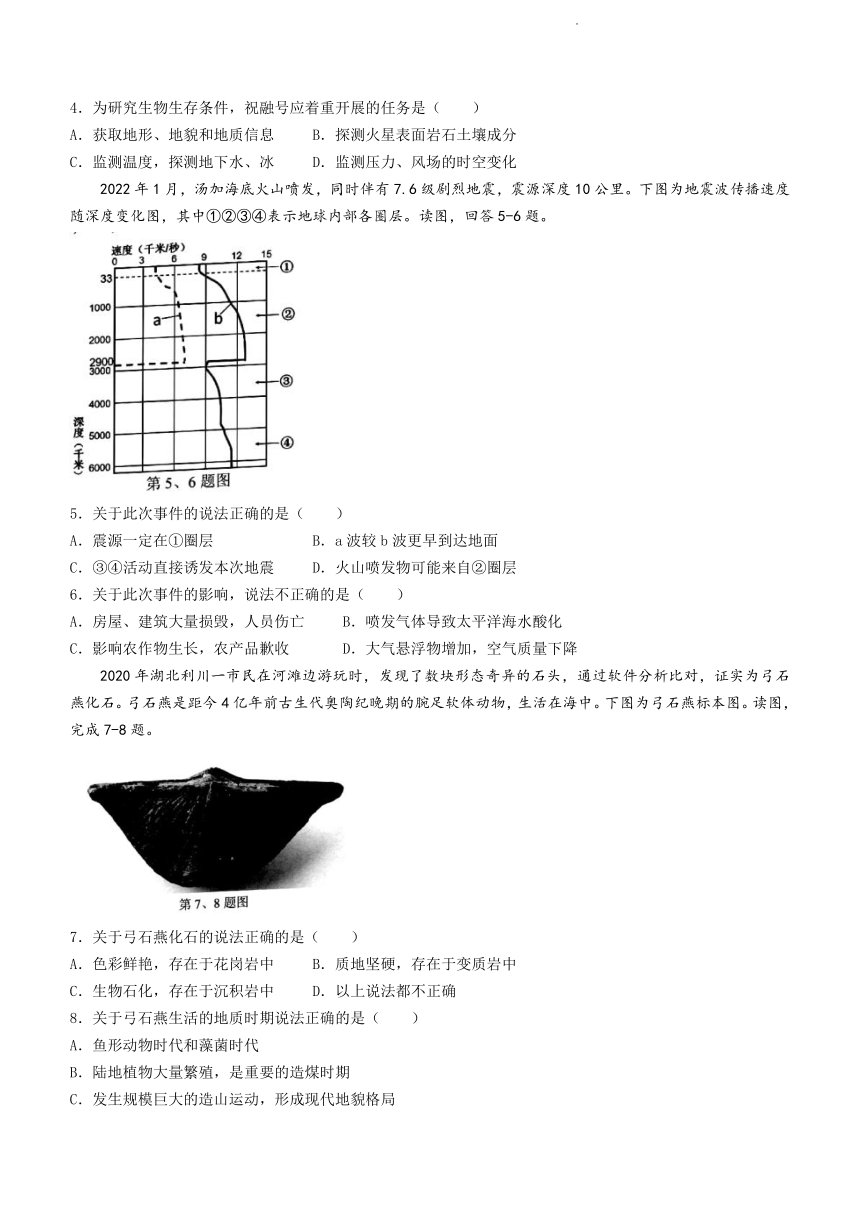 4．为研究生物生存条件，祝融号应着重开展的任务是（　　）

A．获取地形、地貌和地质信息　　B．探测火星表面岩石土壤成分

C．监测温度，探测地下水、冰　　D．监测压力、风场的时空变化

2022 年 1 月，汤加海底火山喷发，同时伴有 7.6 级剧烈地震，震源深度 10 公里。下图为地震波传播速度随深度变化图，其中①②③④表示地球内部各圈层。读图，回答 5-6 题。

速度（千米/秒）
0 3 6 9 12 15
33
1000
2000
2900
3000
4000
5000
6000
深度（千米）
a
b
①
②
③
④
第 5、6 题图

5．关于此次事件的说法正确的是（　　）

A．震源一定在①圈层　　B．a 波较 b 波更早到达地面

C．③④活动直接诱发本次地震　　D．火山喷发物可能来自②圈层

6．关于此次事件的影响，说法不正确的是（　　）

A．房屋、建筑大量损毁，人员伤亡　　B．喷发气体导致太平洋海水酸化

C．影响农作物生长，农产品歉收　　D．大气悬浮物增加，空气质量下降

2020 年湖北利川一市民在河滩边游玩时，发现了数块形态奇异的石头，通过软件分析比对，证实为弓石燕化石。弓石燕是距今 4 亿年前古生代奥陶纪晚期的腕足软体动物，生活在海中。下图为弓石燕标本图。读图，完成 7-8 题。

第 7、8 题图

7．关于弓石燕化石的说法正确的是（　　）

A．色彩鲜艳，存在于花岗岩中　　B．质地坚硬，存在于变质岩中

C．生物石化，存在于沉积岩中　　D．以上说法都不正确

8．关于弓石燕生活的地质时期说法正确的是（　　）

A．鱼形动物时代和藻菌时代

B．陆地植物大量繁殖，是重要的造煤时期

C．发生规模巨大的造山运动，形成现代地貌格局